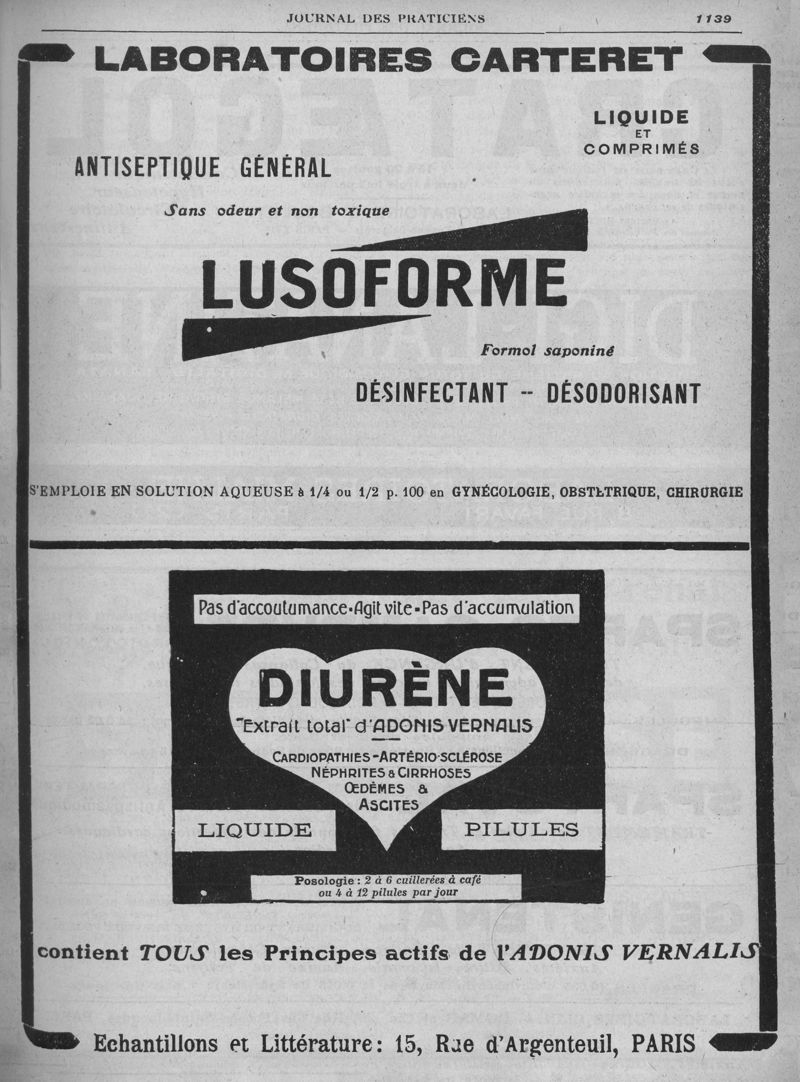 JOURNAL DES PRATICIENS

1139

LABORATOIRES CARTERET

LIQUIDE ET COMPRIMÉS

ANTISEPTIQUE GÉNÉRAL

Sans odeur et non toxique

LUSOFORME

Formol saponiné

DÉSINFECTANT -- DÉSODORISANT

S'EMPLOIE EN SOLUTION AQUEUSE à 1/4 ou 1/2 p. 100 en GYNÉCOLOGIE, OBSTÉTRIQUE, CHIRURGIE

Pas d'accoutumance • Agit vite • Pas d'accumulation

DIURÈNE

"Extrait total" d'ADONIS VERNALIS

CARDIOPATHIES - ARTÉRIO-SCLÉROSE
NÉPHRITES & CIRRHOSES
ŒDÈMES & ASCITES

LIQUIDE

PILULES

Posologie : 2 à 6 cuillerées à café ou 4 à 12 pilules par jour

contient TOUS les Principes actifs de l'ADONIS VERNALIS

Echantillons et Littérature : 15, Rue d'Argenteuil, PARIS